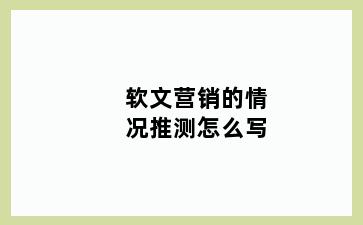 软文营销的情况推测怎么写